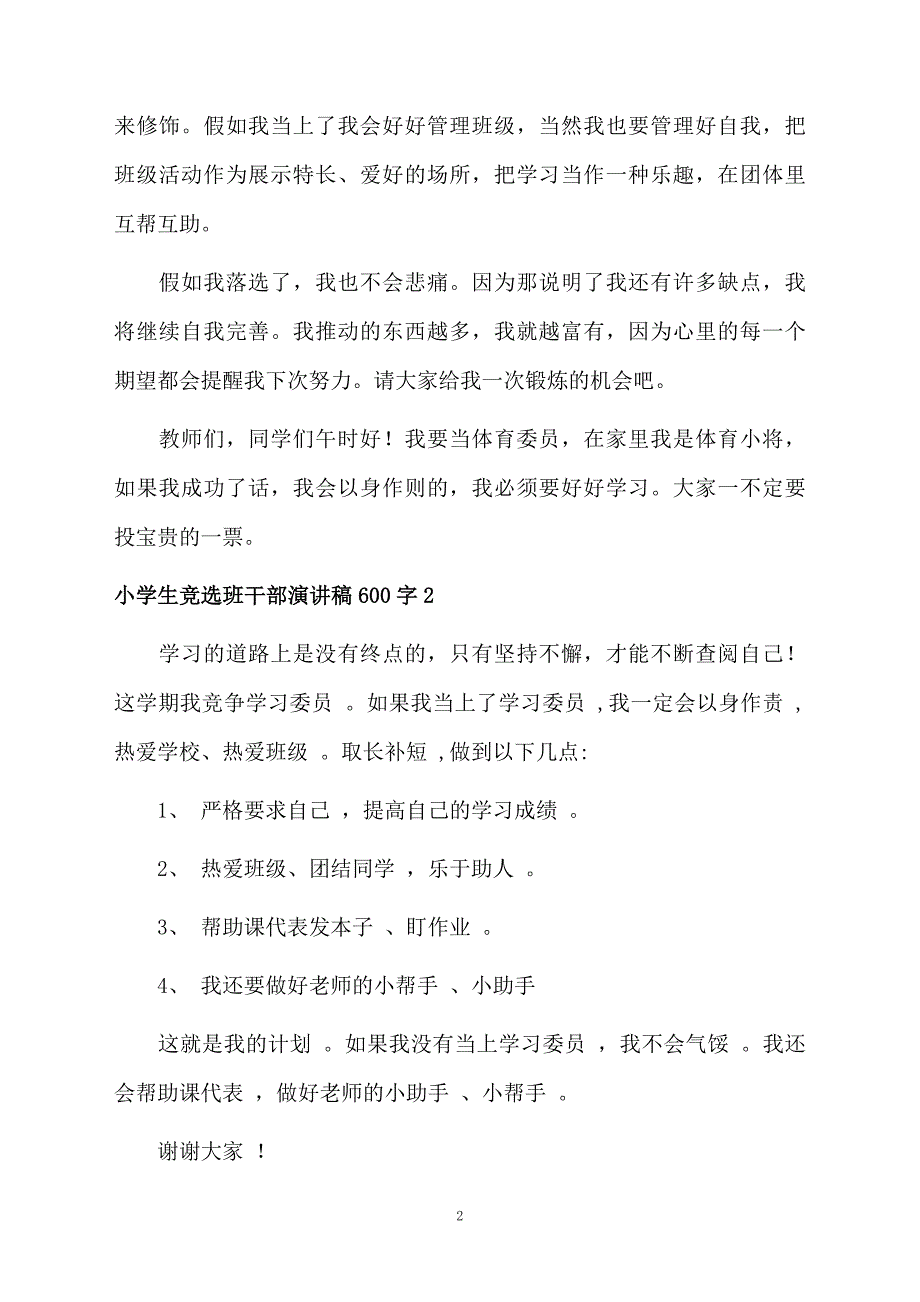 来修饰。假如我当上了我会好好管理班级，当然我也要管理好自我，把班级活动作为展示特长、爱好的场所，把学习当作一种乐趣，在团体里互帮互助。

假如我落选了，我也不会悲痛。因为那说明了我还有许多缺点，我将继续自我完善。我推动的东西越多，我就越富有，因为心里的每一个期望都会提醒我下次努力。请大家给我一次锻炼的机会吧。

教师们，同学们午时好！我要当体育委员，在家里我是体育小将，如果我成功了话，我会以身作则的，我必须要好好学习。大家一不定要投宝贵的一票。

小学生竞选班干部演讲稿600字2

学习的道路上是没有终点的，只有坚持不懈，才能不断查阅自己！这学期我竞争学习委员 。如果我当上了学习委员 ,我一定会以身作责 ，热爱学校、热爱班级 。取长补短 ,做到以下几点:

1、 严格要求自己 ，提高自己的学习成绩 。

2、 热爱班级、团结同学 ，乐于助人 。

3、 帮助课代表发本子 、盯作业 。

4、 我还要做好老师的小帮手 、小助手

这就是我的计划 。如果我没有当上学习委员 ，我不会气馁 。我还会帮助课代表 ，做好老师的小助手 、小帮手 。

谢谢大家 ！

2